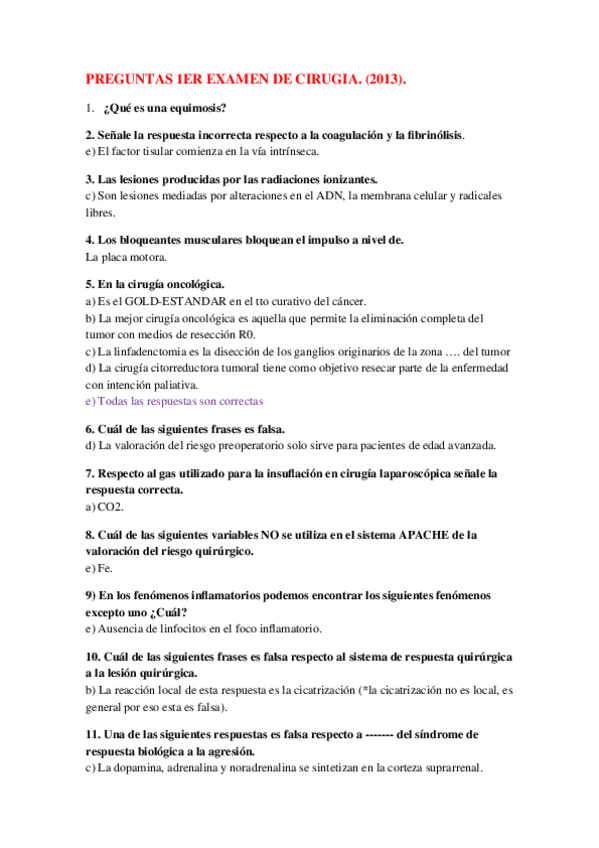 PREGUNTAS 1ER EXAMEN DE CIRUGIA. (2013).

1. ¿Qué es una equimosis?

2. Señale la respuesta incorrecta respecto a la coagulación y la fibrinólisis.
e) El factor tisular comienza en la vía intrínseca.

3. Las lesiones producidas por las radiaciones ionizantes.
c) Son lesiones mediadas por alteraciones en el ADN, la membrana celular y radicales libres.

4. Los bloqueantes musculares bloquean el impulso a nivel de.
La placa motora.

5. En la cirugía oncológica.
a) Es el GOLD-ESTANDAR en el tto curativo del cáncer.
b) La mejor cirugía oncológica es aquella que permite la eliminación completa del tumor con medios de resección R0.
c) La linfadenctomia es la disección de los ganglios originarios de la zona …. del tumor
d) La cirugía citorreductora tumoral tiene como objetivo resecar parte de la enfermedad con intención paliativa.
e) Todas las respuestas son correctas

6. Cuál de las siguientes frases es falsa.
d) La valoración del riesgo preoperatorio solo sirve para pacientes de edad avanzada.

7. Respecto al gas utilizado para la insuflación en cirugía laparoscópica señale la respuesta correcta.
a) CO2.

8. Cuál de las siguientes variables NO se utiliza en el sistema APACHE de la valoración del riesgo quirúrgico.
e) Fe.

9) En los fenómenos inflamatorios podemos encontrar los siguientes fenómenos excepto uno ¿Cuál?
e) Ausencia de linfocitos en el foco inflamatorio.

10. Cuál de las siguientes frases es falsa respecto al sistema de respuesta quirúrgica a la lesión quirúrgica.
b) La reacción local de esta respuesta es la cicatrización (*la cicatrización no es local, es general por eso esta es falsa).

11. Una de las siguientes respuestas es falsa respecto a ------- del síndrome de respuesta biológica a la agresión.
c) La dopamina, adrenalina y noradrenalina se sintetizan en la corteza suprarrenal.